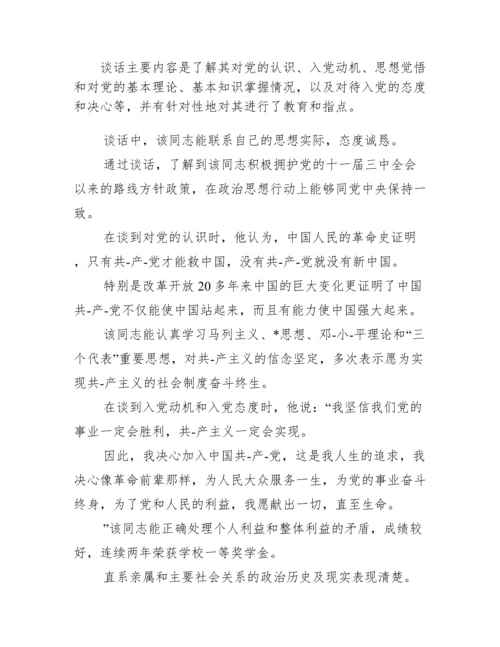 谈话主要内容是了解其对党的认识、入党动机、思想觉悟和对党的基本理论、基本知识掌握情况，以及对待入党的态度和决心等，并有针对性地对其进行了教育和指点。

谈话中，该同志能联系自己的思想实际，态度诚恳。

通过谈话，了解到该同志积极拥护党的十一届三中全会以来的路线方针政策，在政治思想行动上能够同党中央保持一致。

在谈到对党的认识时，他认为，中国人民的革命史证明，只有共-产-党才能救中国，没有共-产-党就没有新中国。

特别是改革开放20多年来中国的巨大变化更证明了中国共-产-党不仅能使中国站起来，而且有能力使中国强大起来。

该同志能认真学习马列主义、*思想、邓-小-平理论和“三个代表”重要思想，对共-产主义的信念坚定，多次表示愿为实现共-产主义的社会制度奋斗终生。

在谈到入党动机和入党态度时，他说：“我坚信我们党的事业一定会胜利，共-产主义一定会实现。

因此，我决心加入中国共-产-党，这是我人生的追求，我决心像革命前辈那样，为人民大众服务一生，为党的事业奋斗终身，为了党和人民的利益，我愿献出一切，直至生命。

”该同志能正确处理个人利益和整体利益的矛盾，成绩较好，连续两年荣获学校一等奖学金。

直系亲属和主要社会关系的政治历史及现实表现清楚。